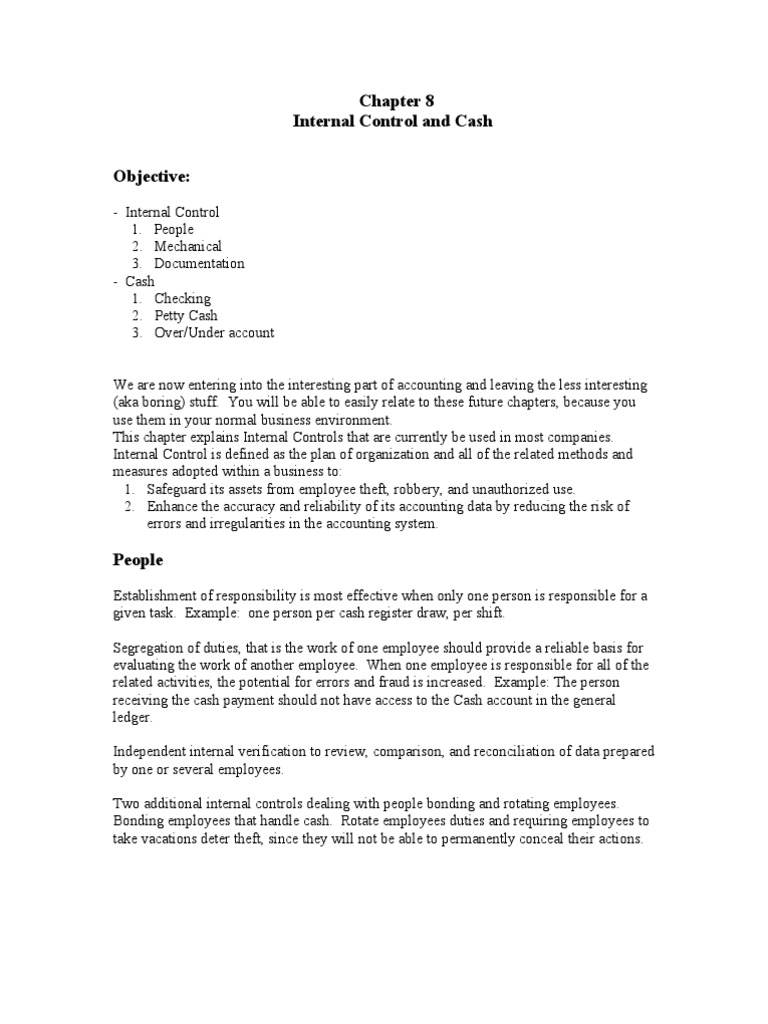 Chapter 8
Internal Control and Cash

Objective:

- Internal Control
1. People
2. Mechanical
3. Documentation
- Cash
1. Checking
2. Petty Cash
3. Over/Under account

We are now entering into the interesting part of accounting and leaving the less interesting (aka boring) stuff. You will be able to easily relate to these future chapters, because you use them in your normal business environment.
This chapter explains Internal Controls that are currently be used in most companies. Internal Control is defined as the plan of organization and all of the related methods and measures adopted within a business to:
1. Safeguard its assets from employee theft, robbery, and unauthorized use.
2. Enhance the accuracy and reliability of its accounting data by reducing the risk of errors and irregularities in the accounting system.

People

Establishment of responsibility is most effective when only one person is responsible for a given task. Example: one person per cash register draw, per shift.

Segregation of duties, that is the work of one employee should provide a reliable basis for evaluating the work of another employee. When one employee is responsible for all of the related activities, the potential for errors and fraud is increased. Example: The person receiving the cash payment should not have access to the Cash account in the general ledger.

Independent internal verification to review, comparison, and reconciliation of data prepared by one or several employees.

Two additional internal controls dealing with people bonding and rotating employees. Bonding employees that handle cash. Rotate employees duties and requiring employees to take vacations deter theft, since they will not be able to permanently conceal their actions.